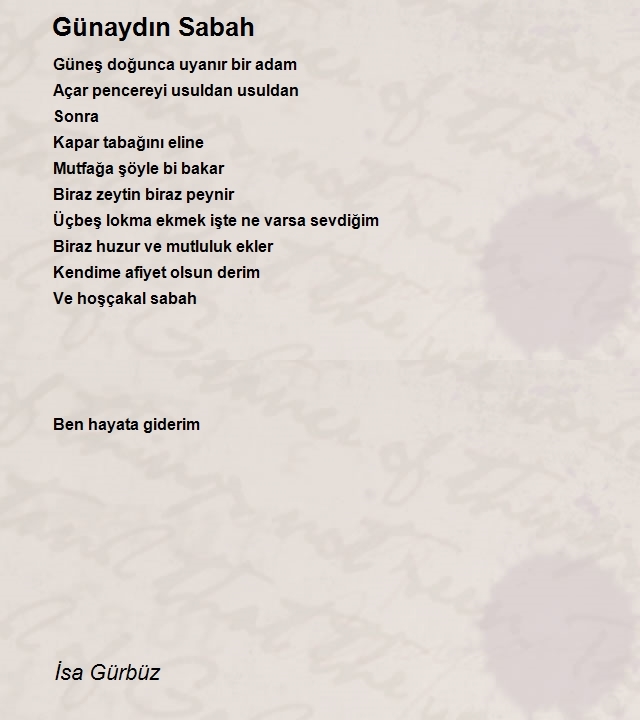 Günaydın Sabah

Güneş doğunca uyanır bir adam
Açar pencereyi usuldan usuldan
Sonra
Kapar tabağını eline
Mutfağa şöyle bi bakar
Biraz zeytin biraz peynir
Üçbeş lokma ekmek işte ne varsa sevdiğim
Biraz huzur ve mutluluk ekler
Kendime afiyet olsun derim
Ve hoşçakal sabah

Ben hayata giderim

İsa Gürbüz